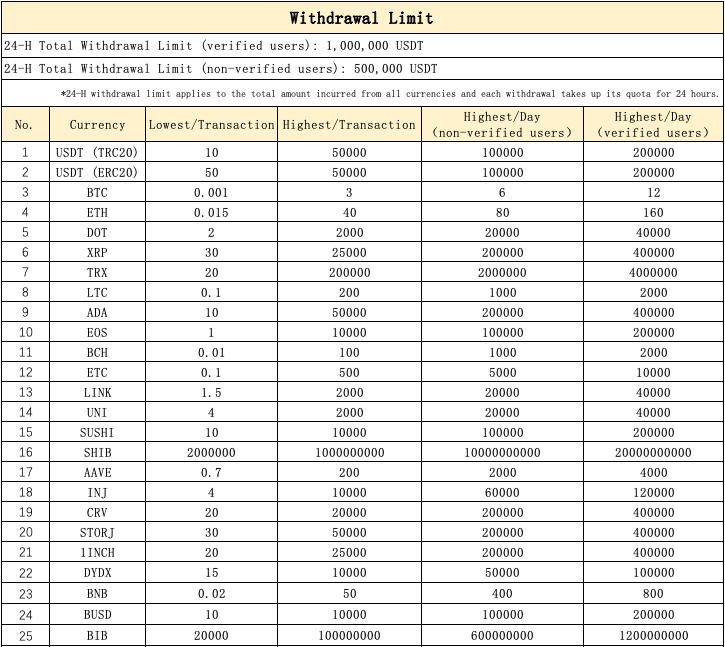 Withdrawal Limit

24-H Total Withdrawal Limit (verified users): 1,000,000 USDT

24-H Total Withdrawal Limit (non-verified users): 500,000 USDT

*24-H withdrawal limit applies to the total amount incurred from all currencies and each withdrawal takes up its quota for 24 hours.

| No. | Currency | Lowest/Transaction | Highest/Transaction | Highest/Day (non-verified users) | Highest/Day (verified users) |
|---|---|---|---|---|---|
| 1 | USDT (TRC20) | 10 | 50000 | 100000 | 200000 |
| 2 | USDT (ERC20) | 50 | 50000 | 100000 | 200000 |
| 3 | BTC | 0.001 | 3 | 6 | 12 |
| 4 | ETH | 0.015 | 40 | 80 | 160 |
| 5 | DOT | 2 | 2000 | 20000 | 40000 |
| 6 | XRP | 30 | 25000 | 200000 | 400000 |
| 7 | TRX | 20 | 200000 | 2000000 | 4000000 |
| 8 | LTC | 0.1 | 200 | 1000 | 2000 |
| 9 | ADA | 10 | 50000 | 200000 | 400000 |
| 10 | EOS | 1 | 10000 | 100000 | 200000 |
| 11 | BCH | 0.01 | 100 | 1000 | 2000 |
| 12 | ETC | 0.1 | 500 | 5000 | 10000 |
| 13 | LINK | 1.5 | 2000 | 20000 | 40000 |
| 14 | UNI | 4 | 2000 | 20000 | 40000 |
| 15 | SUSHI | 10 | 10000 | 100000 | 200000 |
| 16 | SHIB | 2000000 | 1000000000 | 10000000000 | 20000000000 |
| 17 | AAVE | 0.7 | 200 | 2000 | 4000 |
| 18 | INJ | 4 | 10000 | 60000 | 120000 |
| 19 | CRV | 20 | 20000 | 200000 | 400000 |
| 20 | STORJ | 30 | 50000 | 200000 | 400000 |
| 21 | 1INCH | 20 | 25000 | 200000 | 400000 |
| 22 | DYDX | 15 | 10000 | 50000 | 100000 |
| 23 | BNB | 0.02 | 50 | 400 | 800 |
| 24 | BUSD | 10 | 10000 | 100000 | 200000 |
| 25 | BIB | 20000 | 100000000 | 600000000 | 1200000000 |